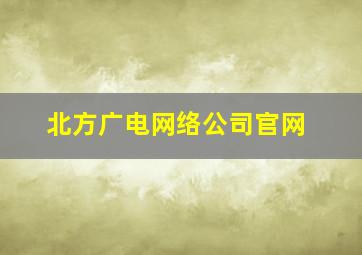 北方广电网络公司官网